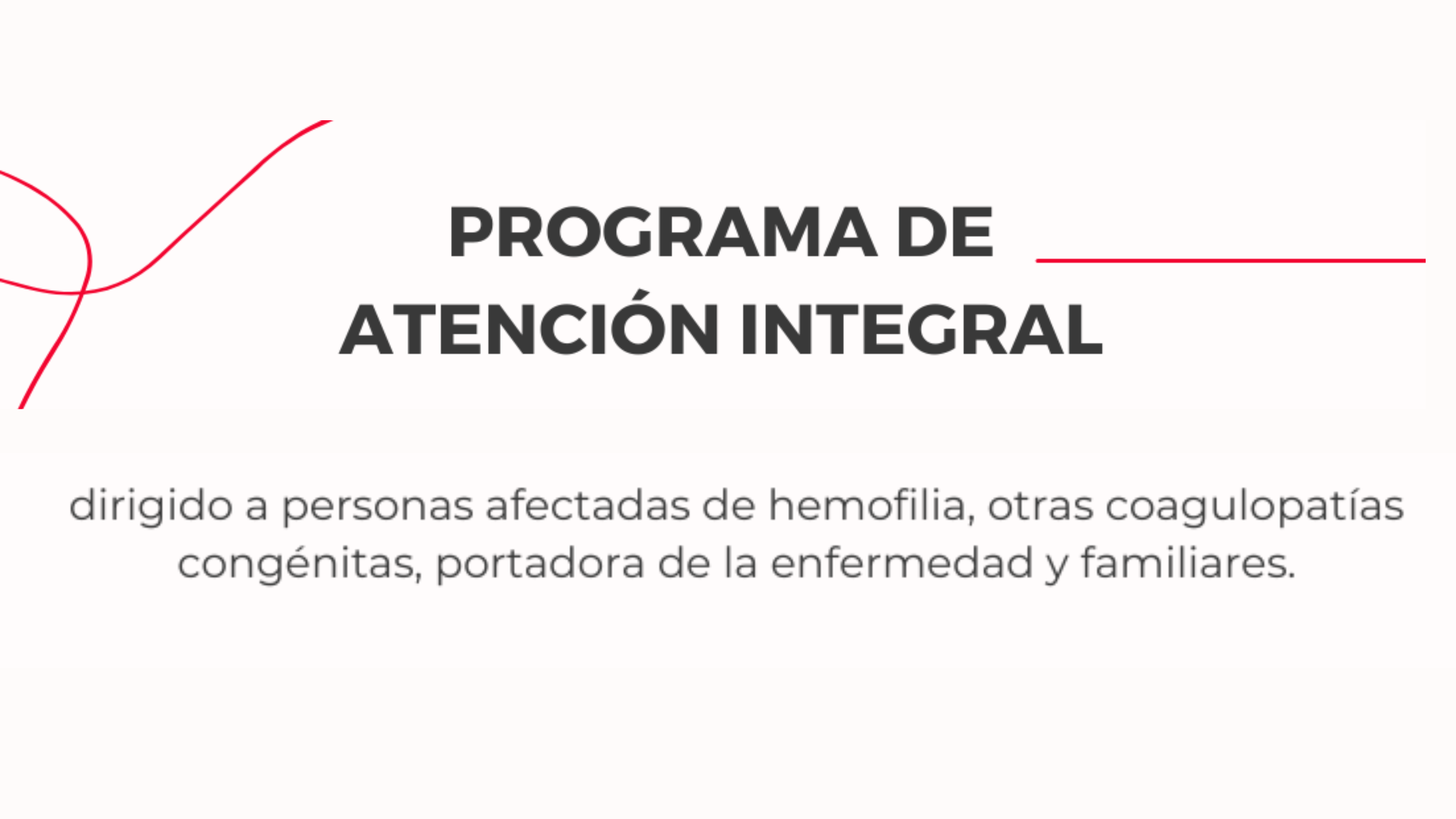 PROGRAMA DE
ATENCIÓN INTEGRAL

dirigido a personas afectadas de hemofilia, otras coagulopatías congénitas, portadora de la enfermedad y familiares.